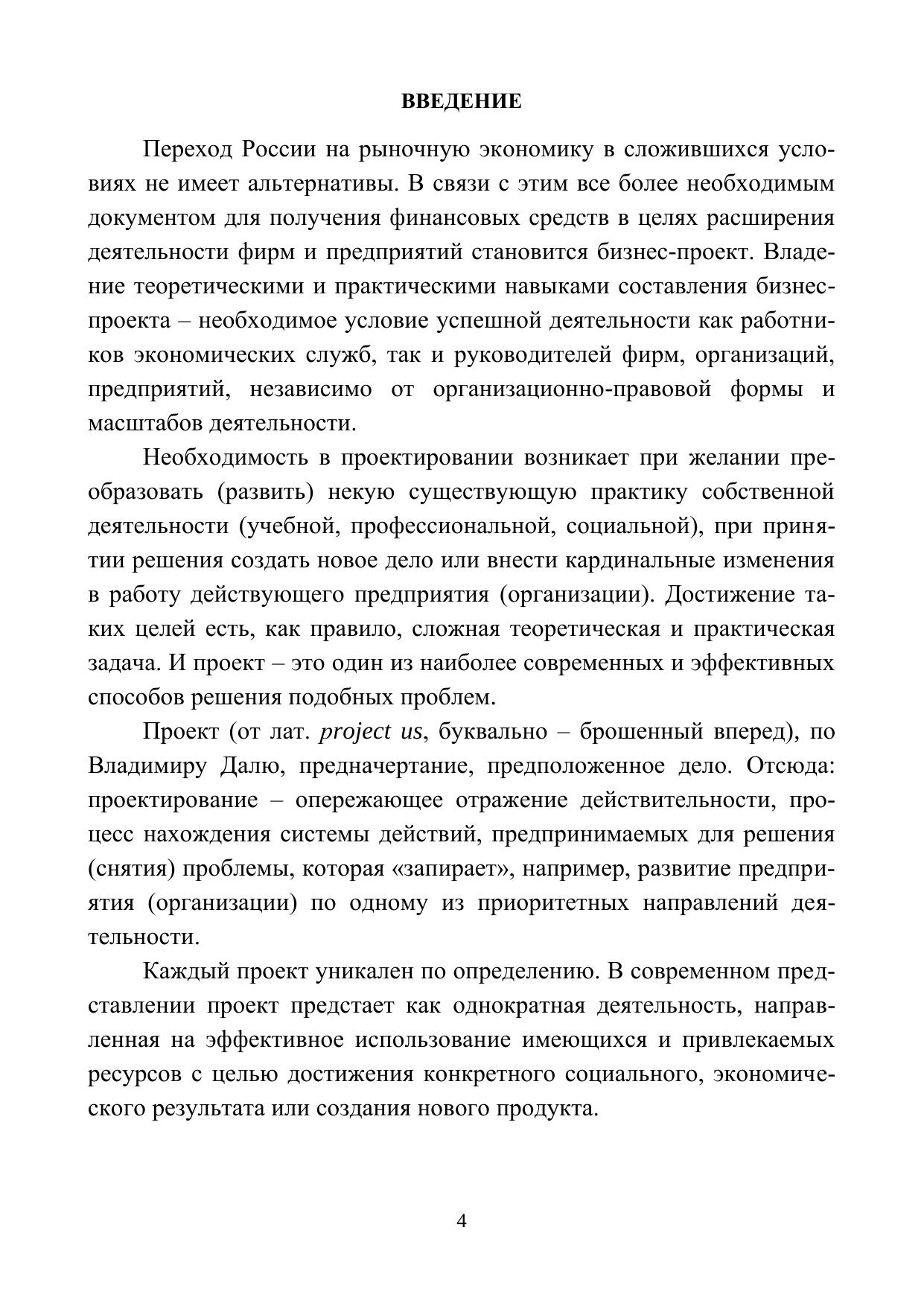 ВВЕДЕНИЕ

Переход России на рыночную экономику в сложившихся условиях не имеет альтернативы. В связи с этим все более необходимым документом для получения финансовых средств в целях расширения деятельности фирм и предприятий становится бизнес-проект. Владение теоретическими и практическими навыками составления бизнес-проекта – необходимое условие успешной деятельности как работников экономических служб, так и руководителей фирм, организаций, предприятий, независимо от организационно-правовой формы и масштабов деятельности.

Необходимость в проектировании возникает при желании преобразовать (развить) некую существующую практику собственной деятельности (учебной, профессиональной, социальной), при принятии решения создать новое дело или внести кардинальные изменения в работу действующего предприятия (организации). Достижение таких целей есть, как правило, сложная теоретическая и практическая задача. И проект – это один из наиболее современных и эффективных способов решения подобных проблем.

Проект (от лат. project us, буквально – брошенный вперед), по Владимиру Далю, предначертание, предположенное дело. Отсюда: проектирование – опережающее отражение действительности, процесс нахождения системы действий, предпринимаемых для решения (снятия) проблемы, которая «запирает», например, развитие предприятия (организации) по одному из приоритетных направлений деятельности.

Каждый проект уникален по определению. В современном представлении проект предстает как однократная деятельность, направленная на эффективное использование имеющихся и привлекаемых ресурсов с целью достижения конкретного социального, экономического результата или создания нового продукта.

4